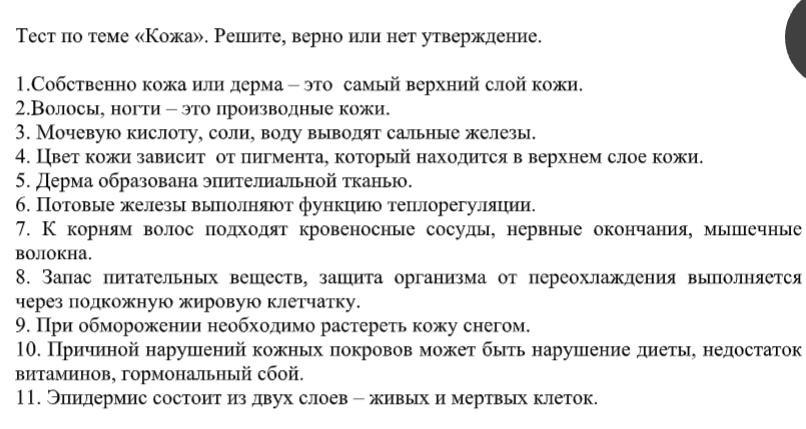 Тест по теме «Кожа». Решите, верно или нет утверждение.

1.Собственно кожа или дерма – это самый верхний слой кожи.
2.Волосы, ногти – это производные кожи.
3. Мочевую кислоту, соли, воду выводят сальные железы.
4. Цвет кожи зависит от пигмента, который находится в верхнем слое кожи.
5. Дерма образована эпителиальной тканью.
6. Потовые железы выполняют функцию теплорегуляции.
7. К корням волос подходят кровеносные сосуды, нервные окончания, мышечные волокна.
8. Запас питательных веществ, защита организма от переохлаждения выполняется через подкожную жировую клетчатку.
9. При обморожении необходимо растереть кожу снегом.
10. Причиной нарушений кожных покровов может быть нарушение диеты, недостаток витаминов, гормональный сбой.
11. Эпидермис состоит из двух слоев – живых и мертвых клеток.